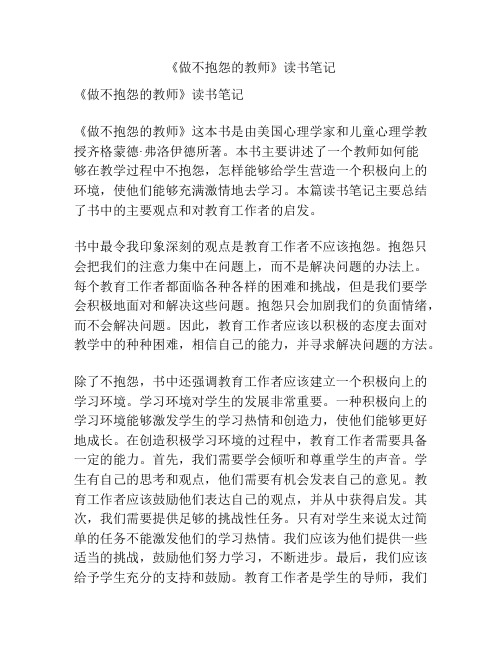 《做不抱怨的教师》读书笔记

《做不抱怨的教师》读书笔记

《做不抱怨的教师》这本书是由美国心理学家和儿童心理学教授齐格蒙德·弗洛伊德所著。本书主要讲述了一个教师如何能够在教学过程中不抱怨，怎样能够给学生营造一个积极向上的环境，使他们能够充满激情地去学习。本篇读书笔记主要总结了书中的主要观点和对教育工作者的启发。

书中最令我印象深刻的观点是教育工作者不应该抱怨。抱怨只会把我们的注意力集中在问题上，而不是解决问题的办法上。每个教育工作者都面临各种各样的困难和挑战，但是我们要学会积极地面对和解决这些问题。抱怨只会加剧我们的负面情绪，而不会解决问题。因此，教育工作者应该以积极的态度去面对教学中的种种困难，相信自己的能力，并寻求解决问题的方法。

除了不抱怨，书中还强调教育工作者应该建立一个积极向上的学习环境。学习环境对学生的发展非常重要。一种积极向上的学习环境能够激发学生的学习热情和创造力，使他们能够更好地成长。在创造积极学习环境的过程中，教育工作者需要具备一定的能力。首先，我们需要学会倾听和尊重学生的声音。学生有自己的思考和观点，他们需要有机会发表自己的意见。教育工作者应该鼓励他们表达自己的观点，并从中获得启发。其次，我们需要提供足够的挑战性任务。只有对学生来说太过简单的任务不能激发他们的学习热情。我们应该为他们提供一些适当的挑战，鼓励他们努力学习，不断进步。最后，我们应该给予学生充分的支持和鼓励。教育工作者是学生的导师，我们